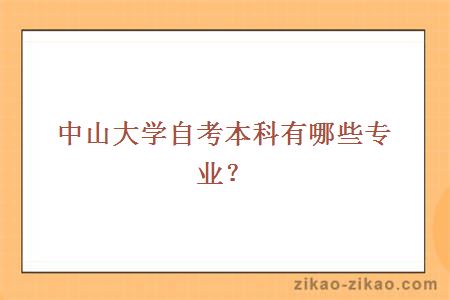 中山大学自考本科有哪些专业？

zikao-zikao.com